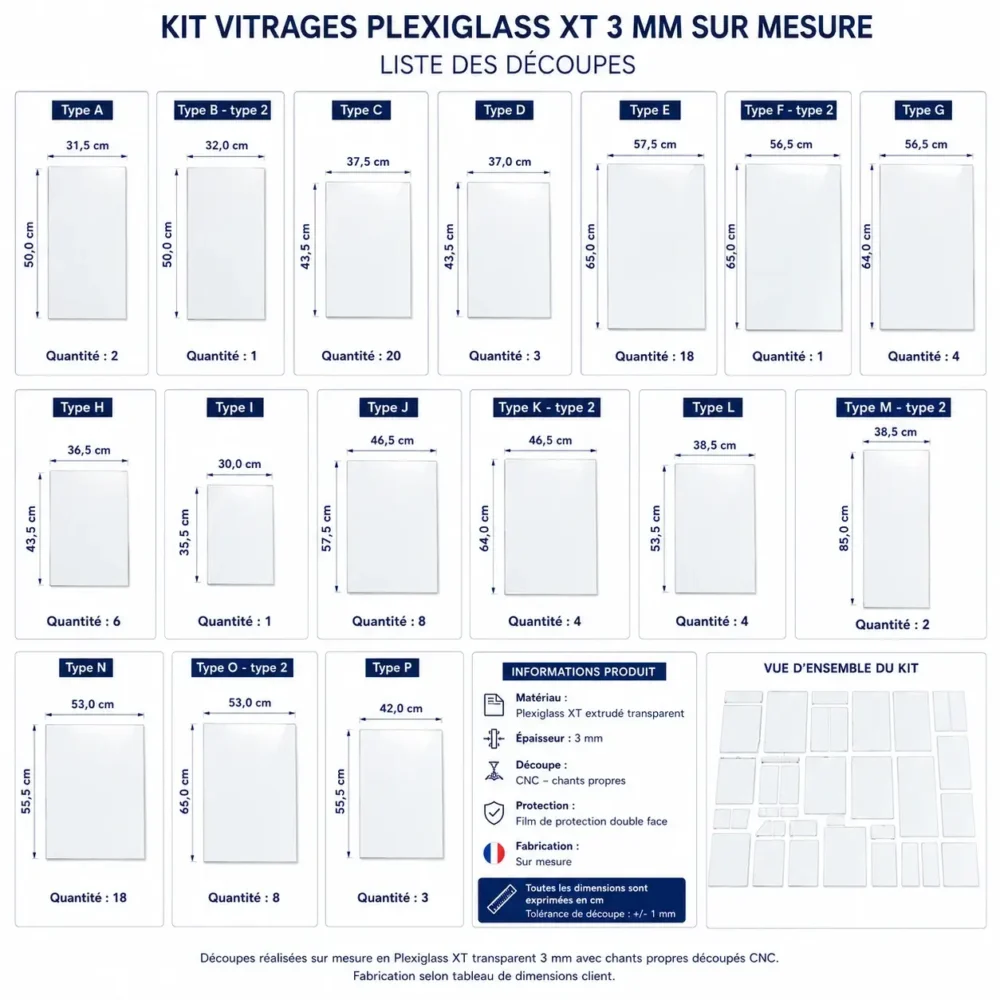 KIT VITRAGES PLEXIGLASS XT 3 MM SUR MESURE
LISTE DES DÉCOUPES

Type A
31,5 cm
50,0 cm
Quantité : 2

Type B - type 2
32,0 cm
50,0 cm
Quantité : 1

Type C
37,5 cm
43,5 cm
Quantité : 20

Type D
37,0 cm
43,5 cm
Quantité : 3

Type E
57,5 cm
65,0 cm
Quantité : 18

Type F - type 2
56,5 cm
65,0 cm
Quantité : 1

Type G
56,5 cm
64,0 cm
Quantité : 4

Type H
36,5 cm
43,5 cm
Quantité : 6

Type I
30,0 cm
35,5 cm
Quantité : 1

Type J
46,5 cm
57,5 cm
Quantité : 8

Type K - type 2
46,5 cm
64,0 cm
Quantité : 4

Type L
38,5 cm
53,5 cm
Quantité : 4

Type M - type 2
38,5 cm
85,0 cm
Quantité : 2

Type N
53,0 cm
55,5 cm
Quantité : 18

Type O - type 2
53,0 cm
65,0 cm
Quantité : 8

Type P
42,0 cm
55,5 cm
Quantité : 3

INFORMATIONS PRODUIT
Matériau :
Plexiglass XT extrudé transparent
Épaisseur : 3 mm
Découpe :
CNC – chants propres
Protection :
Film de protection double face
Fabrication :
Sur mesure
Toutes les dimensions sont exprimées en cm
Tolérance de découpe : +/- 1 mm

VUE D'ENSEMBLE DU KIT

Découpes réalisées sur mesure en Plexiglass XT transparent 3 mm avec chants propres découpés CNC.
Fabrication selon tableau de dimensions client.